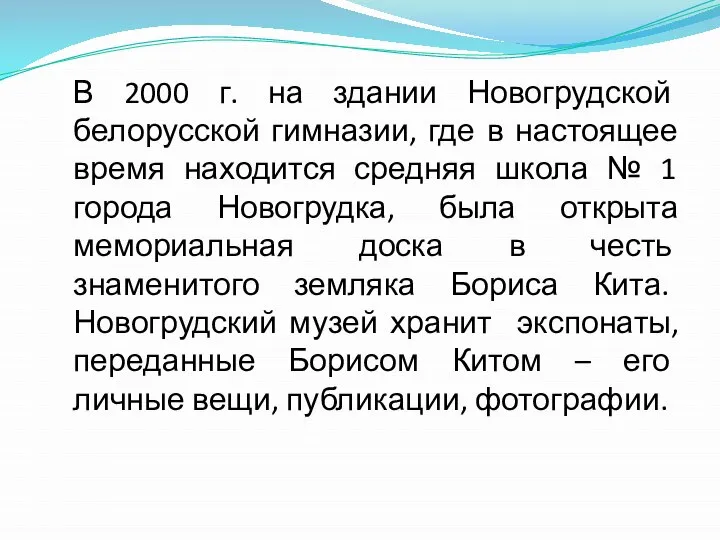 В 2000 г. на здании Новогрудской белорусской гимназии, где в настоящее время находится средняя школа № 1 города Новогрудка, была открыта мемориальная доска в честь знаменитого земляка Бориса Кита. Новогрудский музей хранит экспонаты, переданные Борисом Китом – его личные вещи, публикации, фотографии.